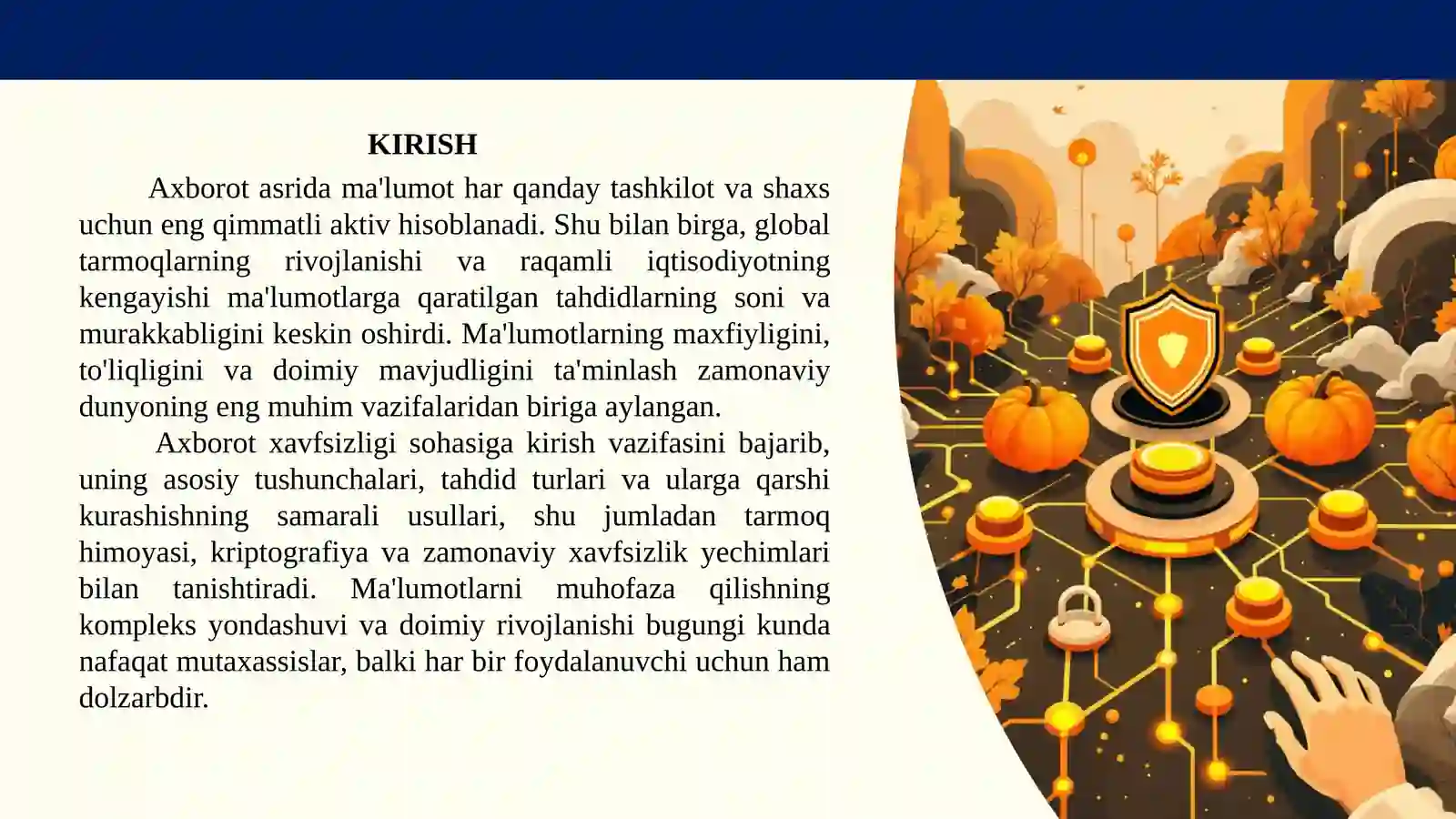 KIRISH

Axborot asrida ma'lumot har qanday tashkilot va shaxs uchun eng qimmatli aktiv hisoblanadi. Shu bilan birga, global tarmoqlarning rivojlanishi va raqamli iqtisodiyotning kengayishi ma'lumotlarga qaratilgan tahdidlarning soni va murakkabligini keskin oshirdi. Ma'lumotlarning maxfiyligini, to'liqligini va doimiy mavjudligini ta'minlash zamonaviy dunyoning eng muhim vazifalaridan biriga aylangan.

Axborot xavfsizligi sohasiga kirish vazifasini bajarib, uning asosiy tushunchalari, tahdid turlari va ularga qarshi kurashishning samarali usullari, shu jumladan tarmoq himoyasi, kriptografiya va zamonaviy xavfsizlik yechimlari bilan tanishtiradi. Ma'lumotlarni muhofaza qilishning kompleks yondashuvi va doimiy rivojlanishi bugungi kunda nafaqat mutaxassislar, balki har bir foydalanuvchi uchun ham dolzarbdir.